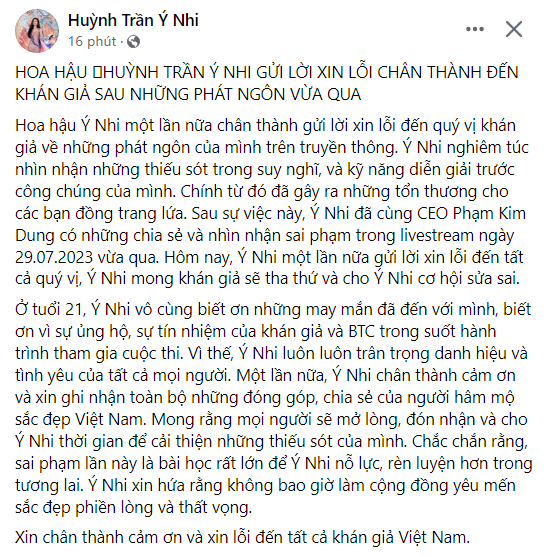 Huỳnh Trần Ý Nhi
16 phút ·

HOA HẬU HUỲNH TRẦN Ý NHI GỬI LỜI XIN LỖI CHÂN THÀNH ĐẾN KHÁN GIẢ SAU NHỮNG PHÁT NGÔN VỪA QUA

Hoa hậu Ý Nhi một lần nữa chân thành gửi lời xin lỗi đến quý vị khán giả về những phát ngôn của mình trên truyền thông. Ý Nhi nghiêm túc nhìn nhận những thiếu sót trong suy nghĩ, và kỹ năng diễn giải trước công chúng của mình. Chính từ đó đã gây ra những tổn thương cho các bạn đồng trang lứa. Sau sự việc này, Ý Nhi đã cùng CEO Phạm Kim Dung có những chia sẻ và nhìn nhận sai phạm trong livestream ngày 29.07.2023 vừa qua. Hôm nay, Ý Nhi một lần nữa gửi lời xin lỗi đến tất cả quý vị, Ý Nhi mong khán giả sẽ tha thứ và cho Ý Nhi cơ hội sửa sai.

Ở tuổi 21, Ý Nhi vô cùng biết ơn những may mắn đã đến với mình, biết ơn vì sự ủng hộ, sự tín nhiệm của khán giả và BTC trong suốt hành trình tham gia cuộc thi. Vì thế, Ý Nhi luôn luôn trân trọng danh hiệu và tình yêu của tất cả mọi người. Một lần nữa, Ý Nhi chân thành cảm ơn và xin ghi nhận toàn bộ những đóng góp, chia sẻ của người hâm mộ sắc đẹp Việt Nam. Mong rằng mọi người sẽ mở lòng, đón nhận và cho Ý Nhi thời gian để cải thiện những thiếu sót của mình. Chắc chắn rằng, sai phạm lần này là bài học rất lớn để Ý Nhi nỗ lực, rèn luyện hơn trong tương lai. Ý Nhi xin hứa rằng không bao giờ làm cộng đồng yêu mến sắc đẹp phiền lòng và thất vọng.

Xin chân thành cảm ơn và xin lỗi đến tất cả khán giả Việt Nam.